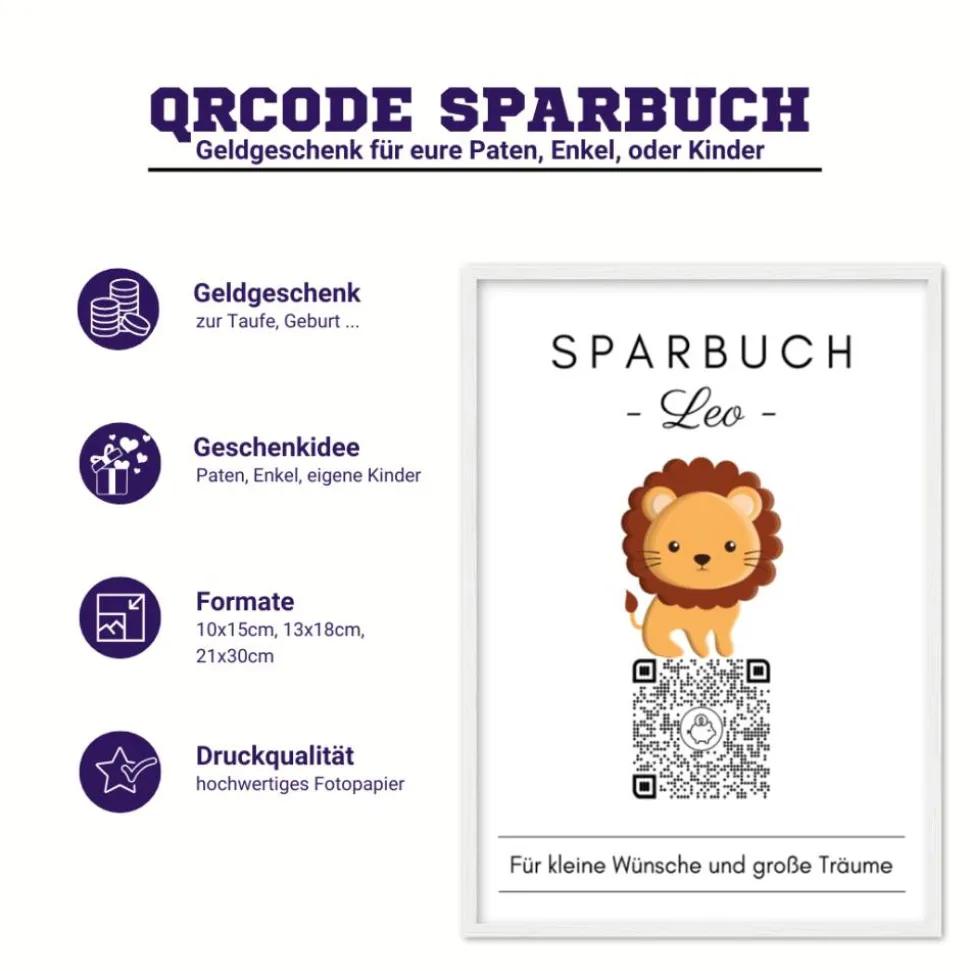 QRCODE SPARBUCH
Geldgeschenk für eure Paten, Enkel, oder Kinder

Geldgeschenk
zur Taufe, Geburt ...

Geschenkidee
Paten, Enkel, eigene Kinder

Formate
10x15cm, 13x18cm, 21x30cm

Druckqualität
hochwertiges Fotopapier

SPARBUCH
- Leo -

Für kleine Wünsche und große Träume